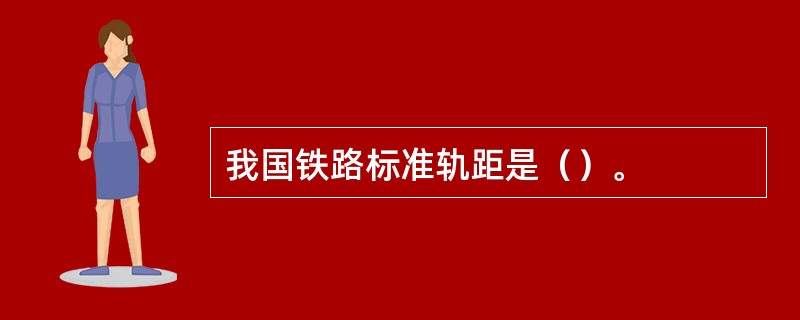 我国铁路标准轨距是（）。